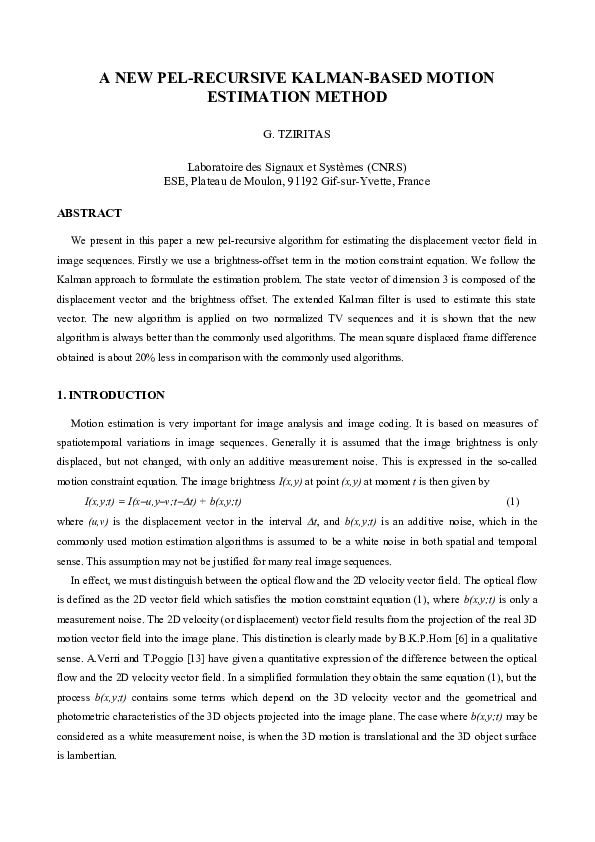 A NEW PEL-RECURSIVE KALMAN-BASED MOTION ESTIMATION METHOD

G. TZIRITAS

Laboratoire des Signaux et Systèmes (CNRS)
ESE, Plateau de Moulon, 91192 Gif-sur-Yvette, France

ABSTRACT

We present in this paper a new pel-recursive algorithm for estimating the displacement vector field in image sequences. Firstly we use a brightness-offset term in the motion constraint equation. We follow the Kalman approach to formulate the estimation problem. The state vector of dimension 3 is composed of the displacement vector and the brightness offset. The extended Kalman filter is used to estimate this state vector. The new algorithm is applied on two normalized TV sequences and it is shown that the new algorithm is always better than the commonly used algorithms. The mean square displaced frame difference obtained is about 20% less in comparison with the commonly used algorithms.

1. INTRODUCTION

Motion estimation is very important for image analysis and image coding. It is based on measures of spatiotemporal variations in image sequences. Generally it is assumed that the image brightness is only displaced, but not changed, with only an additive measurement noise. This is expressed in the so-called motion constraint equation. The image brightness $I(x,y)$ at point $(x,y)$ at moment $t$ is then given by

$I(x,y;t) = I(x-u,y-v;t-\Delta t) + b(x,y;t)$ (1)

where $(u,v)$ is the displacement vector in the interval $\Delta t$, and $b(x,y;t)$ is an additive noise, which in the commonly used motion estimation algorithms is assumed to be a white noise in both spatial and temporal sense. This assumption may not be justified for many real image sequences.

In effect, we must distinguish between the optical flow and the 2D velocity vector field. The optical flow is defined as the 2D vector field which satisfies the motion constraint equation (1), where $b(x,y;t)$ is only a measurement noise. The 2D velocity (or displacement) vector field results from the projection of the real 3D motion vector field into the image plane. This distinction is clearly made by B.K.P.Horn [6] in a qualitative sense. A.Verri and T.Poggio [13] have given a quantitative expression of the difference between the optical flow and the 2D velocity vector field. In a simplified formulation they obtain the same equation (1), but the process $b(x,y;t)$ contains some terms which depend on the 3D velocity vector and the geometrical and photometric characteristics of the 3D objects projected into the image plane. The case where $b(x,y;t)$ may be considered as a white measurement noise, is when the 3D motion is translational and the 3D object surface is lambertian.